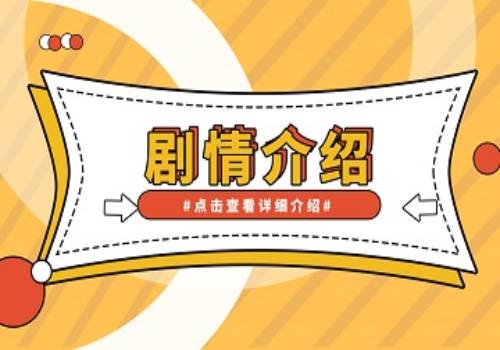 剧情介绍

#点击查看详细介绍#